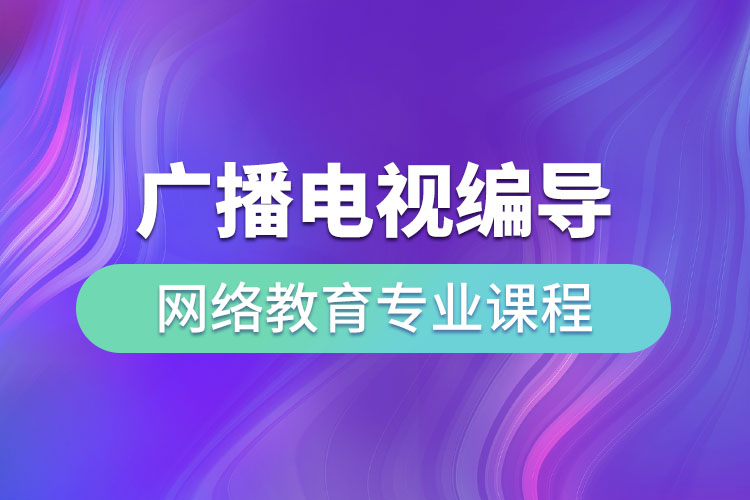 广播电视编导

网络教育专业课程